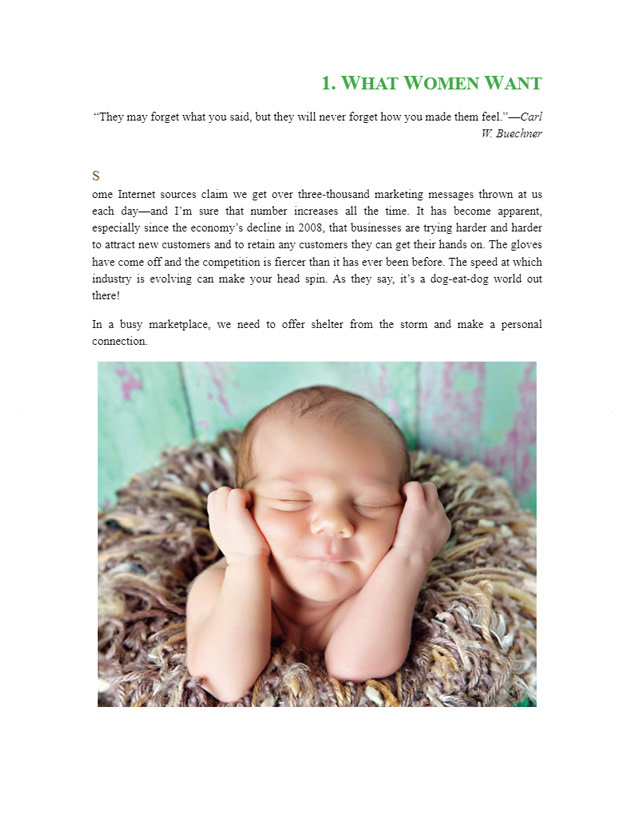 1. WHAT WOMEN WANT

"They may forget what you said, but they will never forget how you made them feel."—Carl W. Buechner

S

ome Internet sources claim we get over three-thousand marketing messages thrown at us each day—and I'm sure that number increases all the time. It has become apparent, especially since the economy's decline in 2008, that businesses are trying harder and harder to attract new customers and to retain any customers they can get their hands on. The gloves have come off and the competition is fiercer than it has ever been before. The speed at which industry is evolving can make your head spin. As they say, it's a dog-eat-dog world out there!

In a busy marketplace, we need to offer shelter from the storm and make a personal connection.